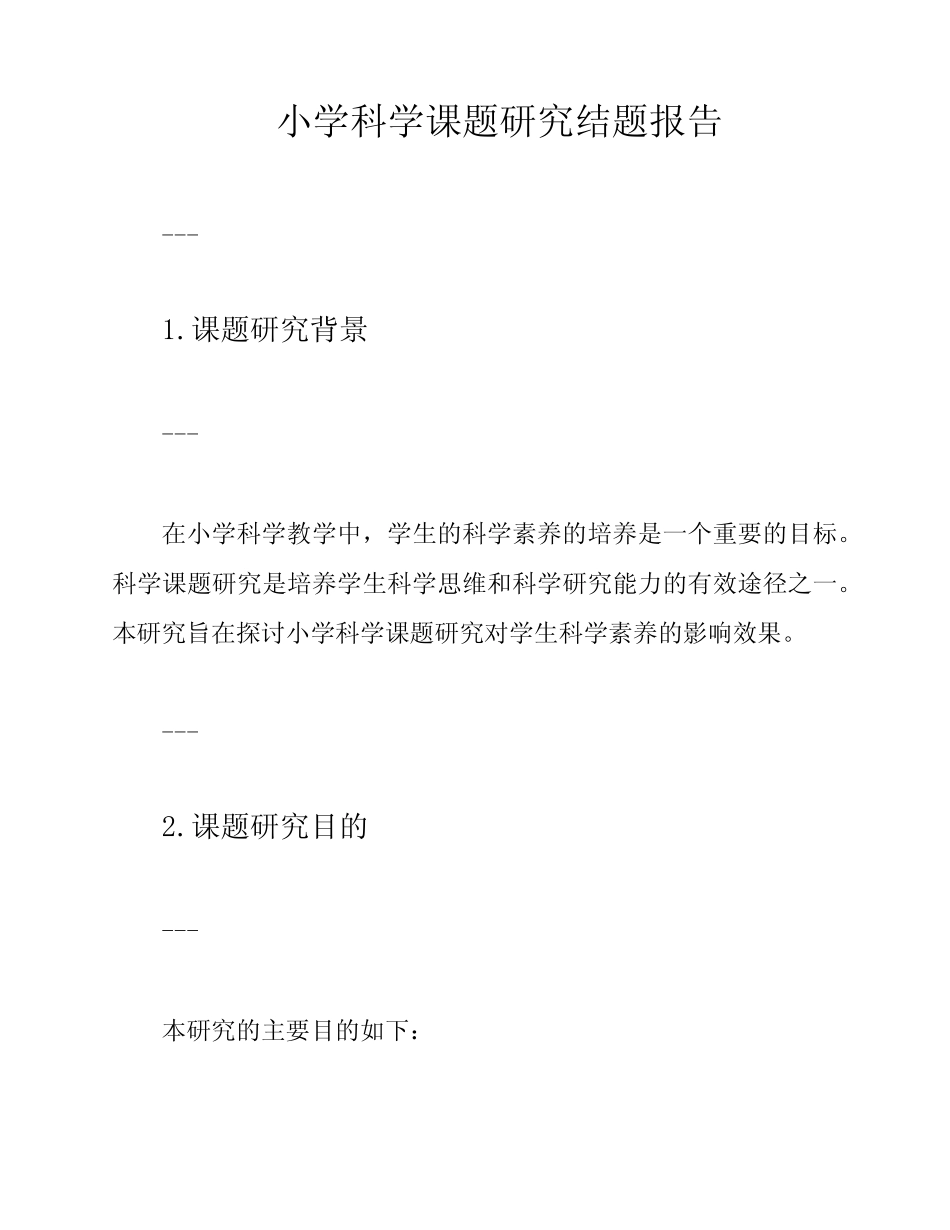 小学科学课题研究结题报告

---

1.课题研究背景

---

在小学科学教学中，学生的科学素养的培养是一个重要的目标。科学课题研究是培养学生科学思维和科学研究能力的有效途径之一。本研究旨在探讨小学科学课题研究对学生科学素养的影响效果。

---

2.课题研究目的

---

本研究的主要目的如下：